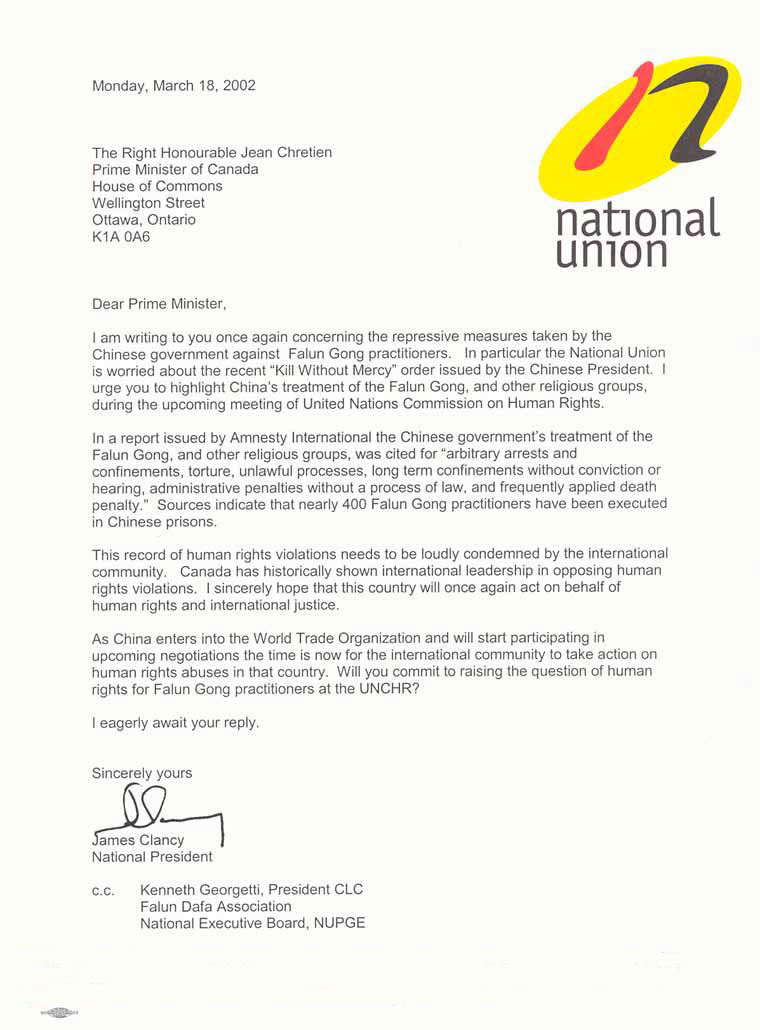 Monday, March 18, 2002

national union

The Right Honourable Jean Chretien
Prime Minister of Canada
House of Commons
Wellington Street
Ottawa, Ontario
K1A 0A6

Dear Prime Minister,

I am writing to you once again concerning the repressive measures taken by the Chinese government against Falun Gong practitioners. In particular the National Union is worried about the recent "Kill Without Mercy" order issued by the Chinese President. I urge you to highlight China's treatment of the Falun Gong, and other religious groups, during the upcoming meeting of United Nations Commission on Human Rights.

In a report issued by Amnesty International the Chinese government's treatment of the Falun Gong, and other religious groups, was cited for "arbitrary arrests and confinements, torture, unlawful processes, long term confinements without conviction or hearing, administrative penalties without a process of law, and frequently applied death penalty." Sources indicate that nearly 400 Falun Gong practitioners have been executed in Chinese prisons.

This record of human rights violations needs to be loudly condemned by the international community. Canada has historically shown international leadership in opposing human rights violations. I sincerely hope that this country will once again act on behalf of human rights and international justice.

As China enters into the World Trade Organization and will start participating in upcoming negotiations the time is now for the international community to take action on human rights abuses in that country. Will you commit to raising the question of human rights for Falun Gong practitioners at the UNCHR?

I eagerly await your reply.

Sincerely yours

James Clancy
National President

c.c. Kenneth Georgetti, President CLC
Falun Dafa Association
National Executive Board, NUPGE